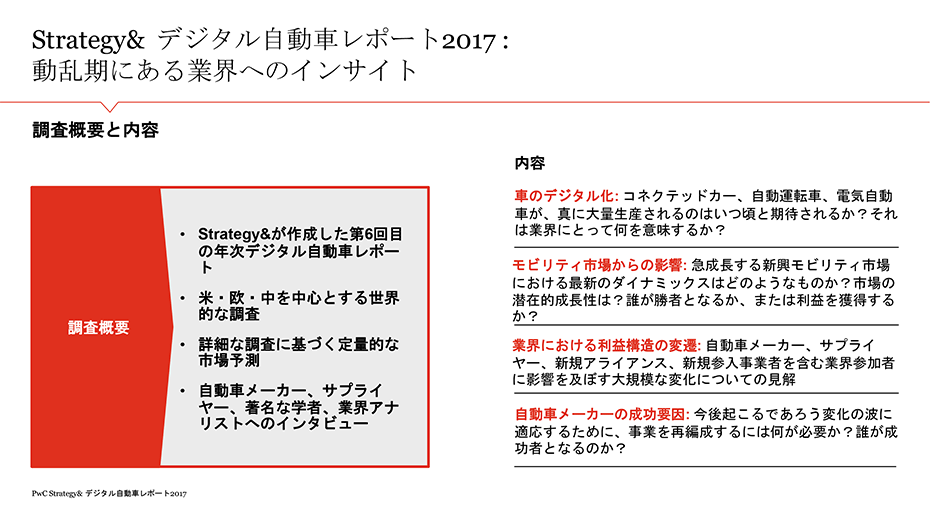 Strategy& デジタル自動車レポート2017：
動乱期にある業界へのインサイト

調査概要と内容

調査概要

• Strategy&が作成した第6回目の年次デジタル自動車レポート

• 米・欧・中を中心とする世界的な調査

• 詳細な調査に基づく定量的な市場予測

• 自動車メーカー、サプライヤー、著名な学者、業界アナリストへのインタビュー

内容

車のデジタル化: コネクテッドカー、自動運転車、電気自動車が、真に大量生産されるのはいつ頃と期待されるか？それは業界にとって何を意味するか？

モビリティ市場からの影響: 急成長する新興モビリティ市場における最新のダイナミックスはどのようなものか？市場の潜在的成長性は？誰が勝者となるか、または利益を獲得するか？

業界における利益構造の変遷: 自動車メーカー、サプライヤー、新規アライアンス、新規参入事業者を含む業界参加者に影響を及ぼす大規模な変化についての見解

自動車メーカーの成功要因: 今後起こるであろう変化の波に適応するために、事業を再編成するには何が必要か？誰が成功者となるのか？

PwC Strategy& デジタル自動車レポート2017